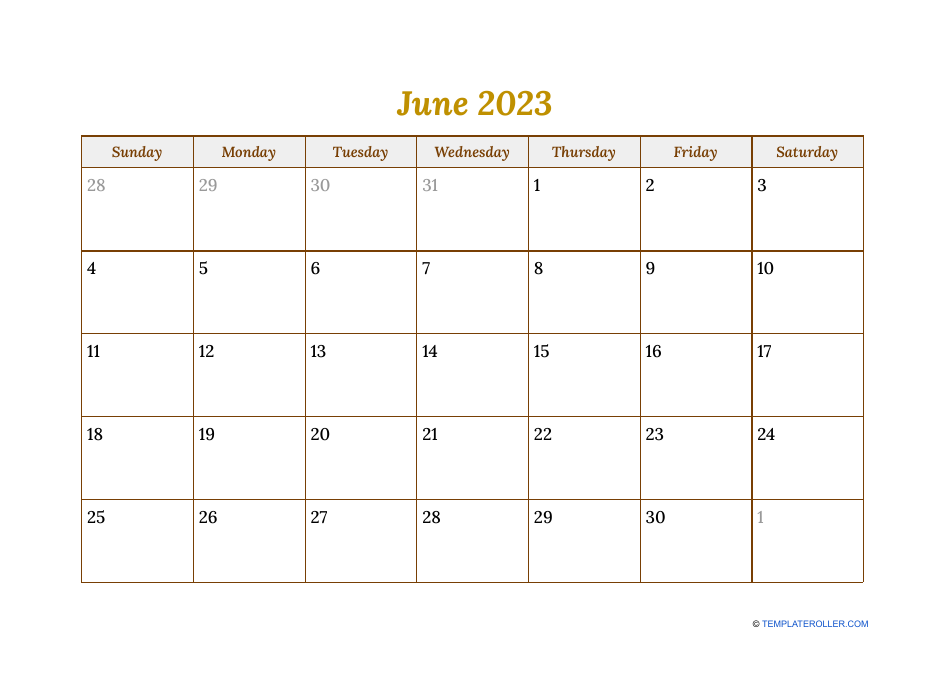 June 2023

| Sunday | Monday | Tuesday | Wednesday | Thursday | Friday | Saturday |
|---|---|---|---|---|---|---|
| 28 | 29 | 30 | 31 | 1 | 2 | 3 |
| 4 | 5 | 6 | 7 | 8 | 9 | 10 |
| 11 | 12 | 13 | 14 | 15 | 16 | 17 |
| 18 | 19 | 20 | 21 | 22 | 23 | 24 |
| 25 | 26 | 27 | 28 | 29 | 30 | 1 |

© TEMPLATEROLLER.COM